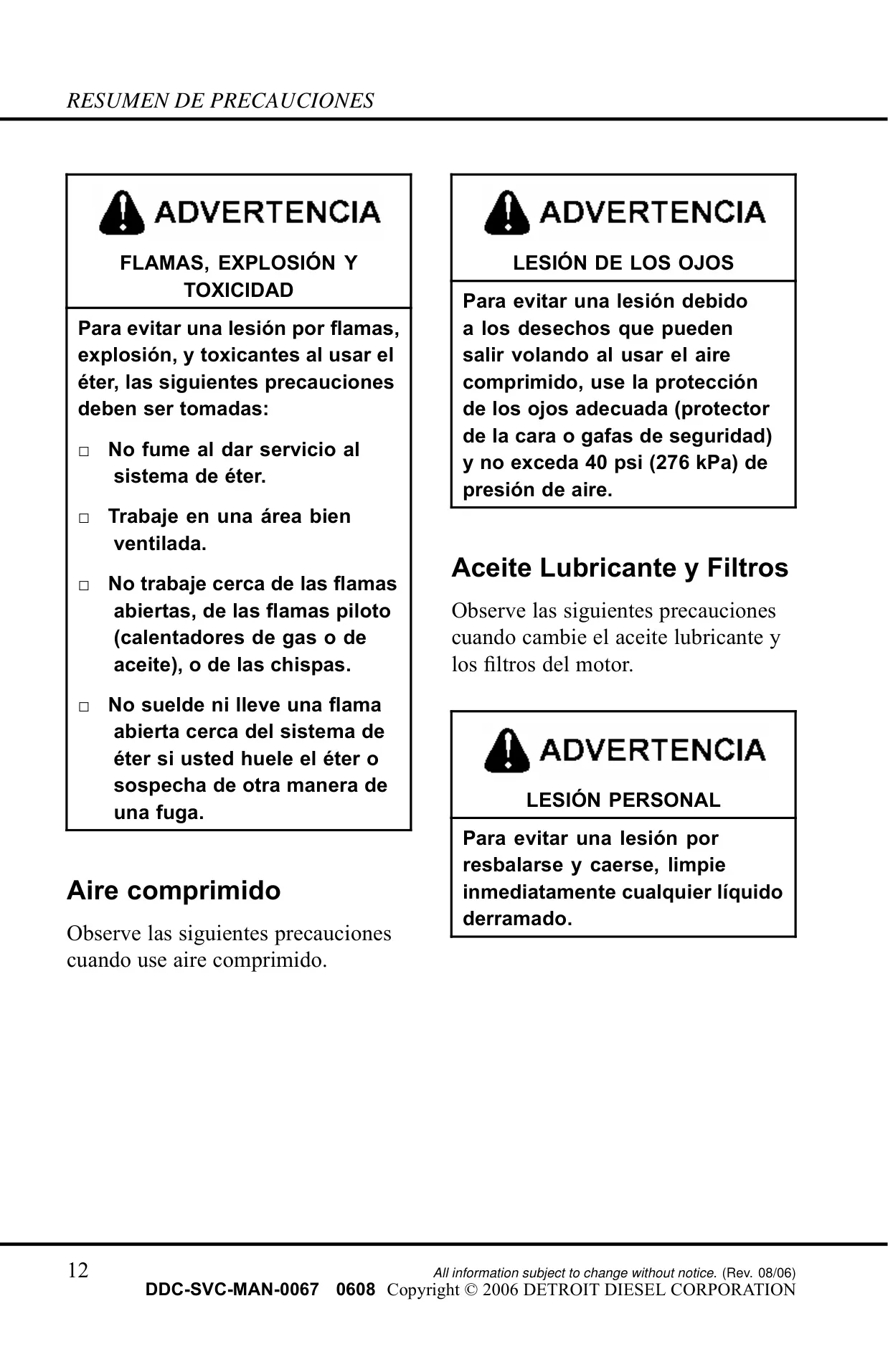 RESUMEN DE PRECAUCIONES

ADVERTENCIA

FLAMAS, EXPLOSIÓN Y TOXICIDAD

Para evitar una lesión por flamas, explosión, y toxicantes al usar el éter, las siguientes precauciones deben ser tomadas:

□ No fume al dar servicio al sistema de éter.

□ Trabaje en una área bien ventilada.

□ No trabaje cerca de las flamas abiertas, de las flamas piloto (calentadores de gas o de aceite), o de las chispas.

□ No suelde ni lleve una flama abierta cerca del sistema de éter si usted huele el éter o sospecha de otra manera de una fuga.

Aire comprimido

Observe las siguientes precauciones cuando use aire comprimido.

ADVERTENCIA

LESIÓN DE LOS OJOS

Para evitar una lesión debido a los desechos que pueden salir volando al usar el aire comprimido, use la protección de los ojos adecuada (protector de la cara o gafas de seguridad) y no exceda 40 psi (276 kPa) de presión de aire.

Aceite Lubricante y Filtros

Observe las siguientes precauciones cuando cambie el aceite lubricante y los filtros del motor.

ADVERTENCIA

LESIÓN PERSONAL

Para evitar una lesión por resbalarse y caerse, limpie inmediatamente cualquier líquido derramado.

12

All information subject to change without notice. (Rev. 08/06)
DDC-SVC-MAN-0067 0608 Copyright © 2006 DETROIT DIESEL CORPORATION